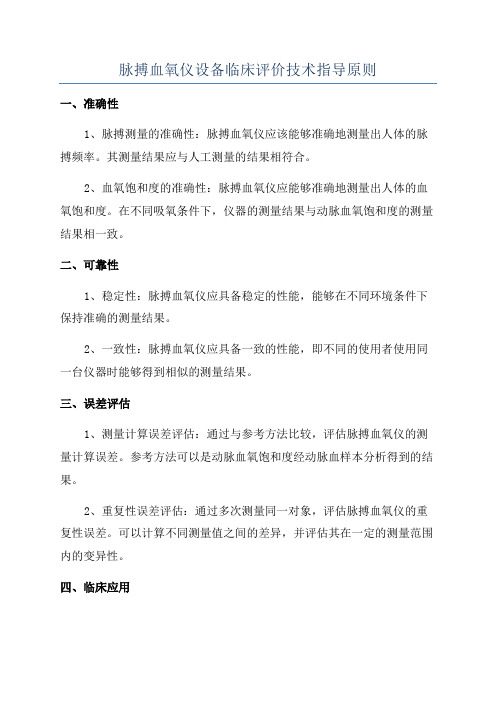 脉搏血氧仪设备临床评价技术指导原则

一、准确性

1、脉搏测量的准确性：脉搏血氧仪应该能够准确地测量出人体的脉搏频率。其测量结果应与人工测量的结果相符合。

2、血氧饱和度的准确性：脉搏血氧仪应能够准确地测量出人体的血氧饱和度。在不同吸氧条件下，仪器的测量结果与动脉血氧饱和度的测量结果相一致。

二、可靠性

1、稳定性：脉搏血氧仪应具备稳定的性能，能够在不同环境条件下保持准确的测量结果。

2、一致性：脉搏血氧仪应具备一致的性能，即不同的使用者使用同一台仪器时能够得到相似的测量结果。

三、误差评估

1、测量计算误差评估：通过与参考方法比较，评估脉搏血氧仪的测量计算误差。参考方法可以是动脉血氧饱和度经动脉血样本分析得到的结果。

2、重复性误差评估：通过多次测量同一对象，评估脉搏血氧仪的重复性误差。可以计算不同测量值之间的差异，并评估其在一定的测量范围内的变异性。

四、临床应用